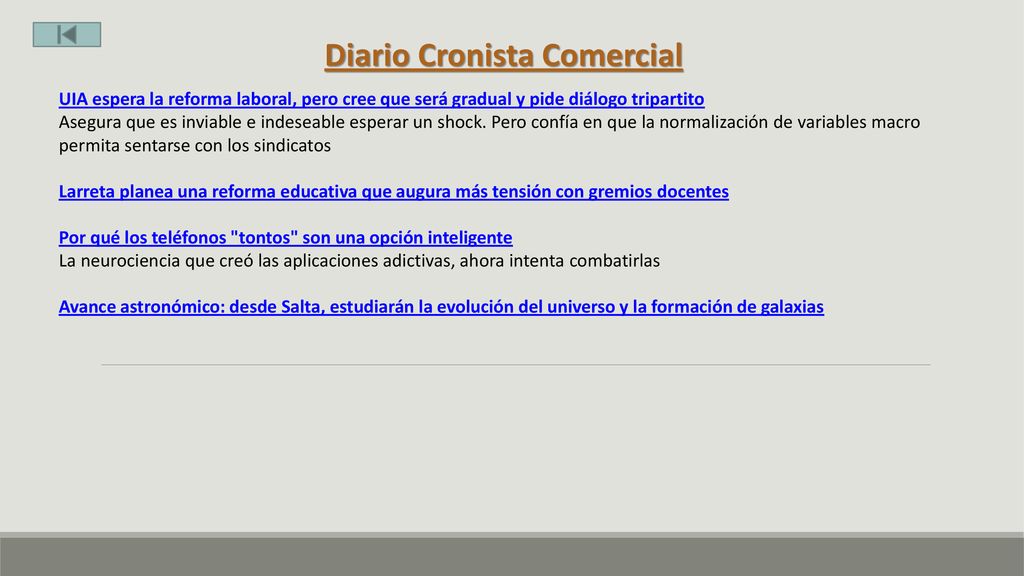 Diario Cronista Comercial

UIA espera la reforma laboral, pero cree que será gradual y pide diálogo tripartito
Asegura que es inviable e indeseable esperar un shock. Pero confía en que la normalización de variables macro permita sentarse con los sindicatos

Larreta planea una reforma educativa que augura más tensión con gremios docentes

Por qué los teléfonos "tontos" son una opción inteligente
La neurociencia que creó las aplicaciones adictivas, ahora intenta combatirlas

Avance astronómico: desde Salta, estudiarán la evolución del universo y la formación de galaxias